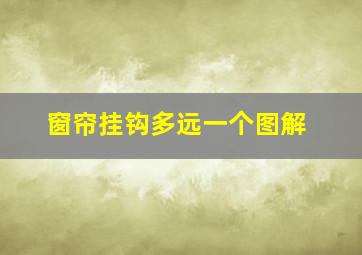 窗帘挂钩多远一个图解